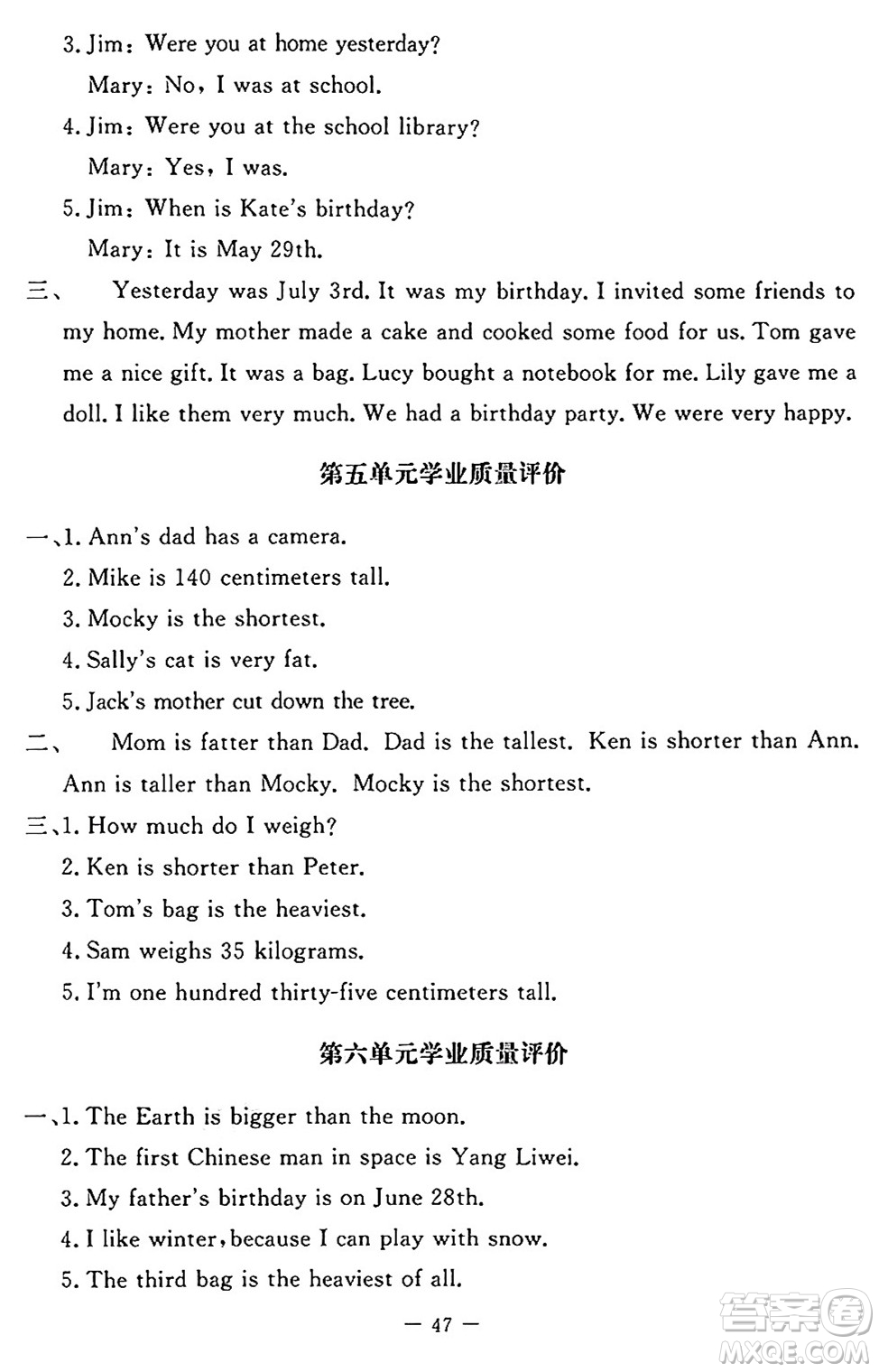 3. Jim: Were you at home yesterday?

Mary: No, I was at school.

4. Jim: Were you at the school library?

Mary: Yes, I was.

5. Jim: When is Kate's birthday?

Mary: It is May 29th.

三、 Yesterday was July 3rd. It was my birthday. I invited some friends to my home. My mother made a cake and cooked some food for us. Tom gave me a nice gift. It was a bag. Lucy bought a notebook for me. Lily gave me a doll. I like them very much. We had a birthday party. We were very happy.

第五单元学业质量评价

一、1. Ann's dad has a camera.

2. Mike is 140 centimeters tall.

3. Mocky is the shortest.

4. Sally's cat is very fat.

5. Jack's mother cut down the tree.

二、 Mom is fatter than Dad. Dad is the tallest. Ken is shorter than Ann. Ann is taller than Mocky. Mocky is the shortest.

三、1. How much do I weigh?

2. Ken is shorter than Peter.

3. Tom's bag is the heaviest.

4. Sam weighs 35 kilograms.

5. I'm one hundred thirty-five centimeters tall.

第六单元学业质量评价

一、1. The Earth is bigger than the moon.

2. The first Chinese man in space is Yang Liwei.

3. My father's birthday is on June 28th.

4. I like winter, because I can play with snow.

5. The third bag is the heaviest of all.

— 47 —

答案圈 MXQE.COM